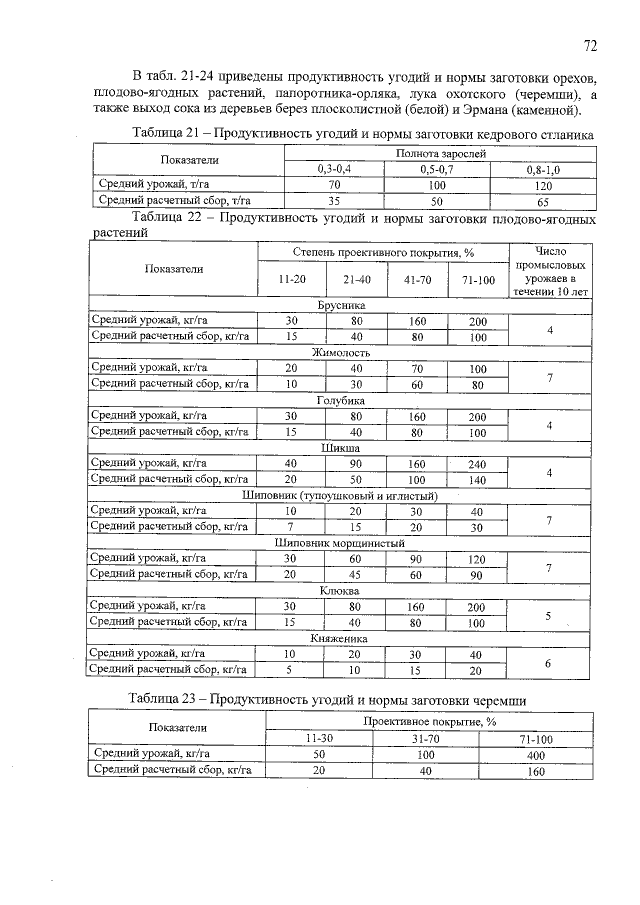 72

В табл. 21-24 приведены продуктивность угодий и нормы заготовки орехов, плодово-ягодных растений, папоротника-орляка, лука охотского (черемши), а также выход сока из деревьев берез плосколистной (белой) и Эрмана (каменной).

Таблица 21 – Продуктивность угодий и нормы заготовки кедрового стланика

| Показатели | Полнота зарослей | | |
|---|---|---|---|
| | 0,3-0,4 | 0,5-0,7 | 0,8-1,0 |
| Средний урожай, т/га | 70 | 100 | 120 |
| Средний расчетный сбор, т/га | 35 | 50 | 65 |

Таблица 22 – Продуктивность угодий и нормы заготовки плодово-ягодных растений

| Показатели | Степень проективного покрытия, % | | | | Число промысловых урожаев в течении 10 лет |
|---|---|---|---|---|---|
| | 11-20 | 21-40 | 41-70 | 71-100 | |
| Брусника | | | | | |
| Средний урожай, кг/га | 30 | 80 | 160 | 200 | 4 |
| Средний расчетный сбор, кг/га | 15 | 40 | 80 | 100 | |
| Жимолость | | | | | |
| Средний урожай, кг/га | 20 | 40 | 70 | 100 | 7 |
| Средний расчетный сбор, кг/га | 10 | 30 | 60 | 80 | |
| Голубика | | | | | |
| Средний урожай, кг/га | 30 | 80 | 160 | 200 | 4 |
| Средний расчетный сбор, кг/га | 15 | 40 | 80 | 100 | |
| Шикша | | | | | |
| Средний урожай, кг/га | 40 | 90 | 160 | 240 | 4 |
| Средний расчетный сбор, кг/га | 20 | 50 | 100 | 140 | |
| Шиповник (тупоушковый и иглистый) | | | | | |
| Средний урожай, кг/га | 10 | 20 | 30 | 40 | 7 |
| Средний расчетный сбор, кг/га | 7 | 15 | 20 | 30 | |
| Шиповник морщинистый | | | | | |
| Средний урожай, кг/га | 30 | 60 | 90 | 120 | 7 |
| Средний расчетный сбор, кг/га | 20 | 45 | 60 | 90 | |
| Клюква | | | | | |
| Средний урожай, кг/га | 30 | 80 | 160 | 200 | 5 |
| Средний расчетный сбор, кг/га | 15 | 40 | 80 | 100 | |
| Княженика | | | | | |
| Средний урожай, кг/га | 10 | 20 | 30 | 40 | 6 |
| Средний расчетный сбор, кг/га | 5 | 10 | 15 | 20 | |

Таблица 23 – Продуктивность угодий и нормы заготовки черемши

| Показатели | Проективное покрытие, % | | |
|---|---|---|---|
| | 11-30 | 31-70 | 71-100 |
| Средний урожай, кг/га | 50 | 100 | 400 |
| Средний расчетный сбор, кг/га | 20 | 40 | 160 |